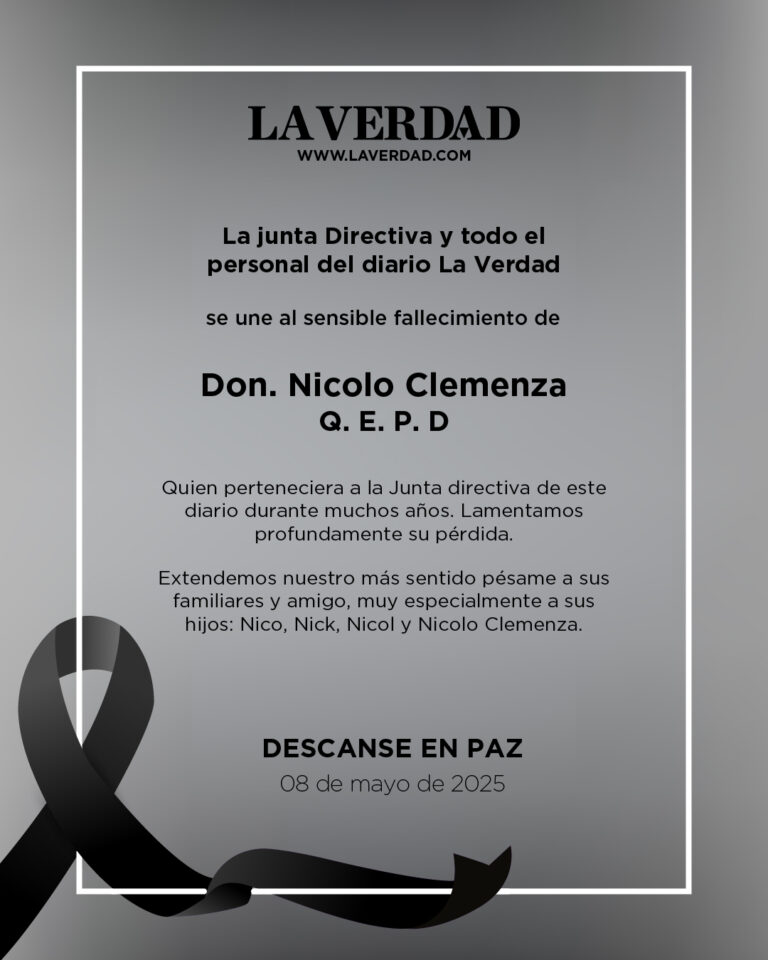 LAVERDAD
WWW.LAVERDAD.COM

La junta Directiva y todo el personal del diario La Verdad

se une al sensible fallecimiento de

Don. Nicolo Clemenza
Q. E. P. D

Quien perteneciera a la Junta directiva de este diario durante muchos años. Lamentamos profundamente su pérdida.

Extendemos nuestro más sentido pésame a sus familiares y amigo, muy especialmente a sus hijos: Nico, Nick, Nicol y Nicolo Clemenza.

DESCANSE EN PAZ
08 de mayo de 2025